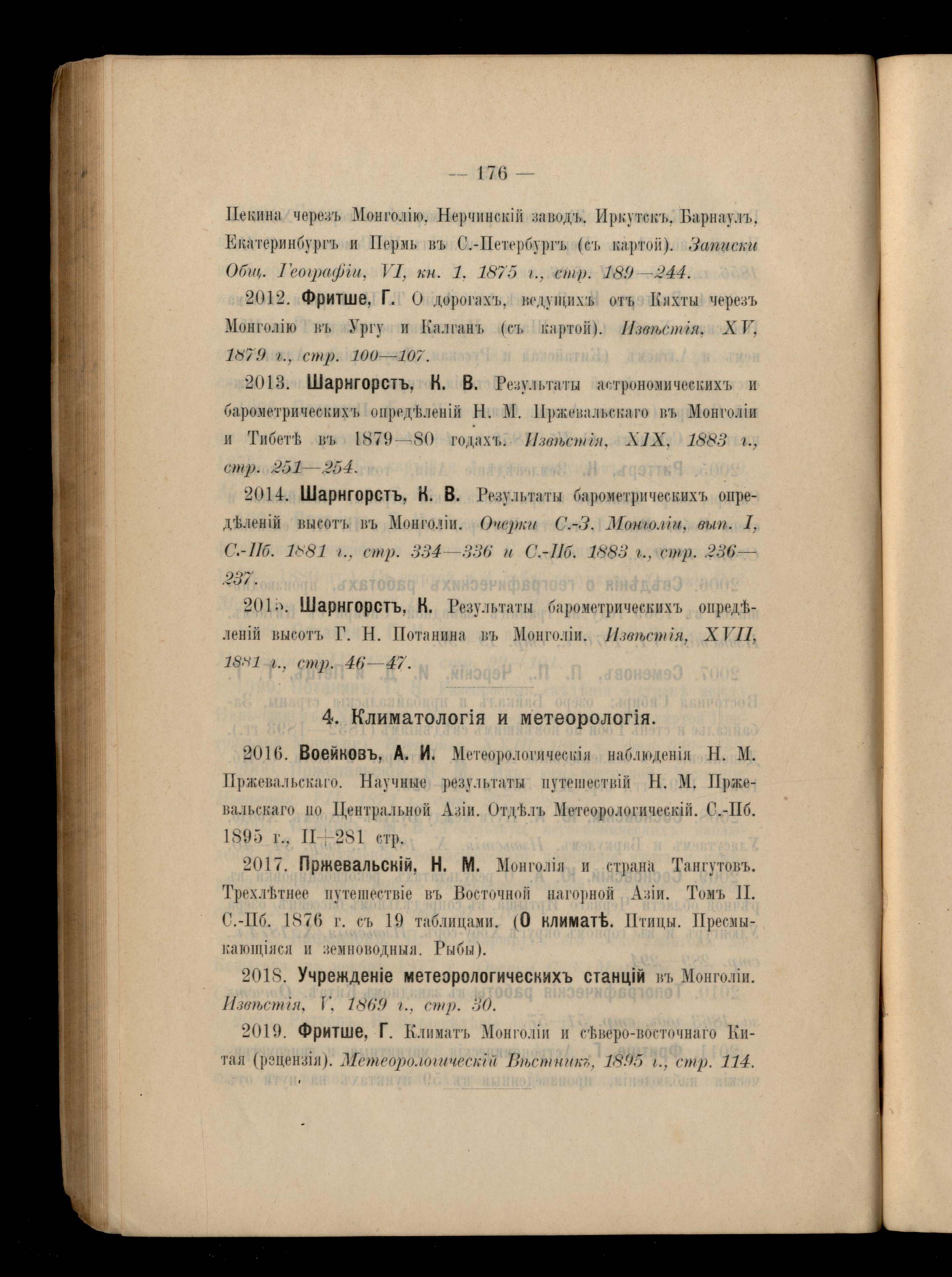 — 176 —

Пекина черезъ Монголію, Нерчинскій заводъ, Иркутскъ, Барнаулъ, Екатеринбургъ и Пермь въ С.-Петербургъ (съ картой). Записки Общ. Географіи, VI, кн. 1, 1875 г., стр. 189—244.

2012. Фритше, Г. О дорогахъ, ведущихъ отъ Кяхты черезъ Монголію въ Ургу и Калганъ (съ картой). Извѣстія, XV, 1879 г., стр. 100—107.

2013. Шарнгорстъ, К. В. Результаты астрономическихъ и барометрическихъ опредѣленій Н. М. Пржевальскаго въ Монголіи и Тибетѣ въ 1879—80 годахъ. Извѣстія, XIX, 1883 г., стр. 251—254.

2014. Шарнгорстъ, К. В. Результаты барометрическихъ опредѣленій высотъ въ Монголіи. Очерки С.-З. Монголіи, вып. I, С.-Пб. 1881 г., стр. 334—336 и С.-Пб. 1883 г., стр. 236—237.

2015. Шарнгорстъ, К. Результаты барометрическихъ опредѣленій высотъ Г. Н. Потанина въ Монголіи. Извѣстія, XVII, 1881 г., стр. 46—47.

4. Климатологія и метеорологія.

2016. Воейковъ, А. И. Метеорологическія наблюденія Н. М. Пржевальскаго. Научные результаты путешествій Н. М. Пржевальскаго по Центральной Азіи. Отдѣлъ Метеорологическій. С.-Пб. 1895 г., II+281 стр.

2017. Пржевальскій, Н. М. Монголія и страна Тангутовъ. Трехлѣтнее путешествіе въ Восточной нагорной Азіи. Томъ II. С.-Пб. 1876 г. съ 19 таблицами. (О климатѣ. Птицы. Пресмыкающіяся и земноводныя. Рыбы).

2018. Учрежденіе метеорологическихъ станцій въ Монголіи. Извѣстія, V, 1869 г., стр. 30.

2019. Фритше, Г. Климатъ Монголіи и сѣверо-восточнаго Китая (рецензія). Метеорологическій Вѣстникъ, 1895 г., стр. 114.